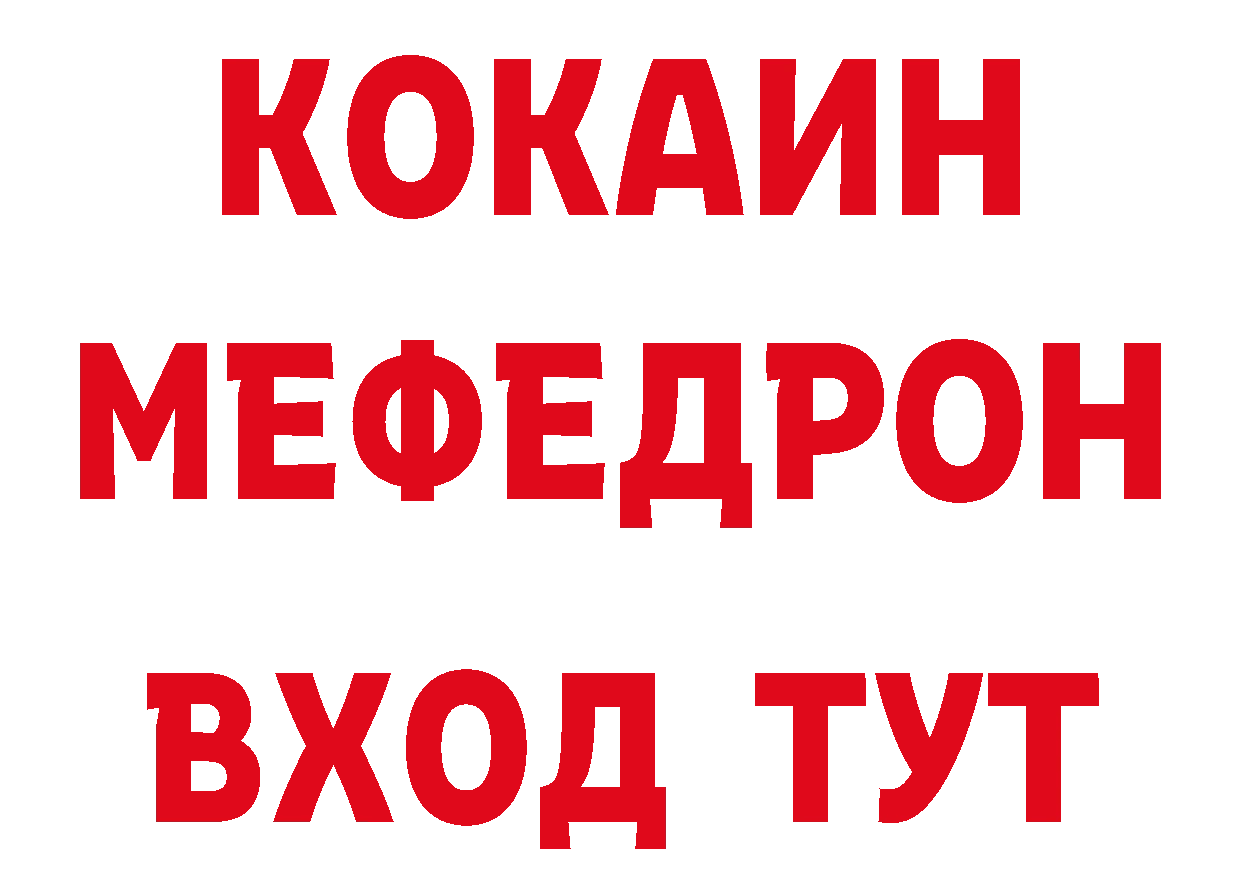 КОКАИН
МЕФЕДРОН
ВХОД ТУТ